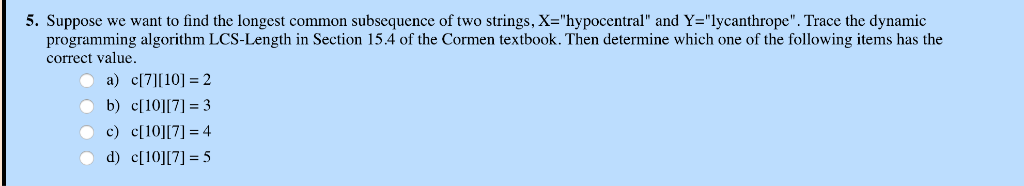 5. Suppose we want to find the longest common subsequence of two strings, X="hypocentral" and Y="lycanthrope". Trace the dynamic programming algorithm LCS-Length in Section 15.4 of the Cormen textbook. Then determine which one of the following items has the correct value.

a) c[7][10] = 2

b) c[10][7] = 3

c) c[10][7] = 4

d) c[10][7] = 5